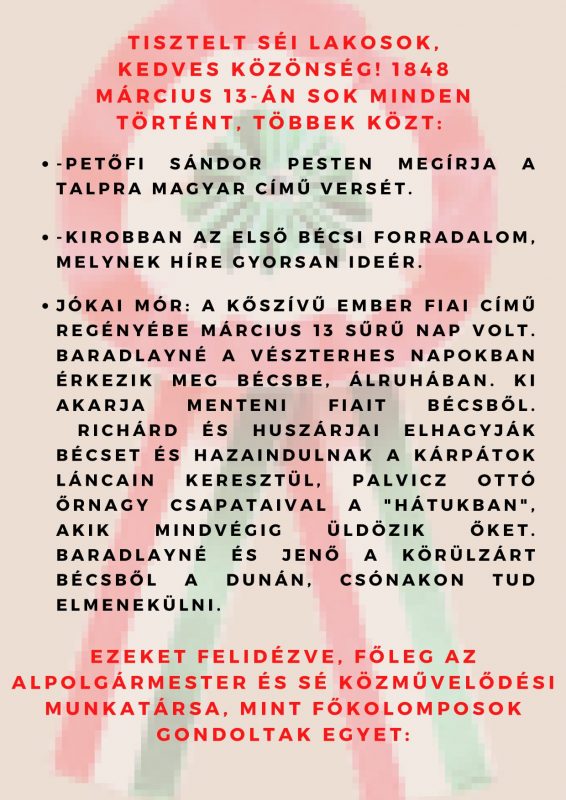 TISZTELT SÉI LAKOSOK, KEDVES KÖZÖNSÉG! 1848 MÁRCIUS 13-ÁN SOK MINDEN TÖRTÉNT, TÖBBEK KÖZT:

• -PETŐFI SÁNDOR PESTEN MEGÍRJA A TALPRA MAGYAR CÍMŰ VERSÉT.

• -KIROBBAN AZ ELSŐ BÉCSI FORRADALOM, MELYNEK HÍRE GYORSAN IDEÉR.

• JÓKAI MÓR: A KŐSZÍVŰ EMBER FIAI CÍMŰ REGÉNYÉBE MÁRCIUS 13 SŰRŰ NAP VOLT. BARADLAYNÉ A VÉSZTERHES NAPOKBAN ÉRKEZIK MEG BÉCSBE, ÁLRUHÁBAN. KI AKARJA MENTENI FIAIT BÉCSBŐL. RICHÁRD ÉS HUSZÁRJAI ELHAGYJÁK BÉCSET ÉS HAZAINDULNAK A KÁRPÁTOK LÁNCAIN KERESZTÜL, PALVICZ OTTÓ ŐRNAGY CSAPATAIVAL A "HÁTUKBAN", AKIK MINDVÉGIG ÜLDÖZIK ŐKET. BARADLAYNÉ ÉS JENŐ A KÖRÜLZÁRT BÉCSBŐL A DUNÁN, CSÓNAKON TUD ELMENEKÜLNI.

EZEKET FELIDÉZVE, FŐLEG AZ ALPOLGÁRMESTER ÉS SÉ KÖZMŰVELŐDÉSI MUNKATÁRSA, MINT FŐKOLOMPOSOK GONDOLTAK EGYET: